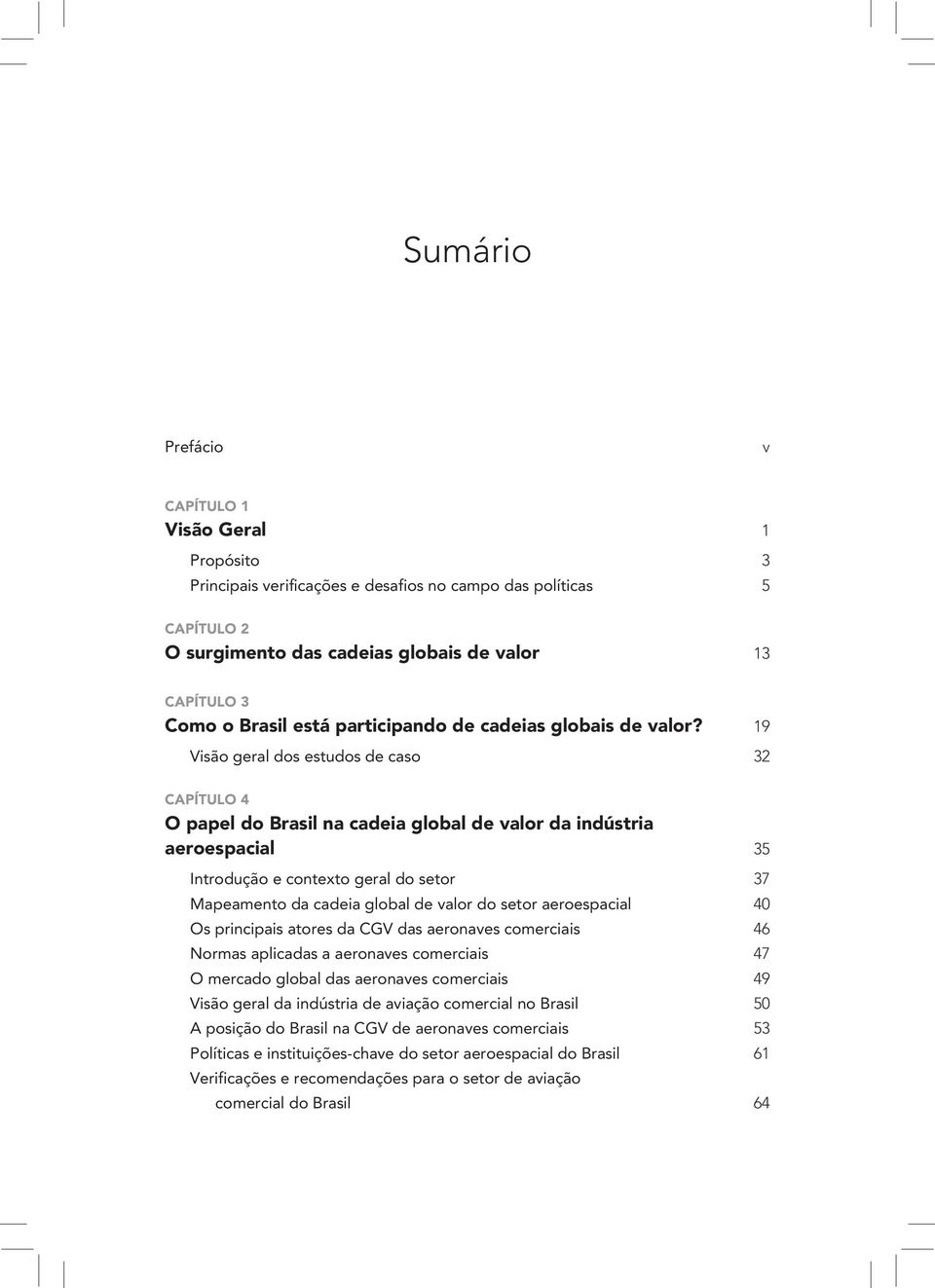 Sumário

Prefácio v

CAPÍTULO 1
Visão Geral 1

Propósito 3
Principais verificações e desafios no campo das políticas 5

CAPÍTULO 2
O surgimento das cadeias globais de valor 13

CAPÍTULO 3
Como o Brasil está participando de cadeias globais de valor? 19

Visão geral dos estudos de caso 32

CAPÍTULO 4
O papel do Brasil na cadeia global de valor da indústria aeroespacial 35

Introdução e contexto geral do setor 37
Mapeamento da cadeia global de valor do setor aeroespacial 40
Os principais atores da CGV das aeronaves comerciais 46
Normas aplicadas a aeronaves comerciais 47
O mercado global das aeronaves comerciais 49
Visão geral da indústria de aviação comercial no Brasil 50
A posição do Brasil na CGV de aeronaves comerciais 53
Políticas e instituições-chave do setor aeroespacial do Brasil 61
Verificações e recomendações para o setor de aviação comercial do Brasil 64